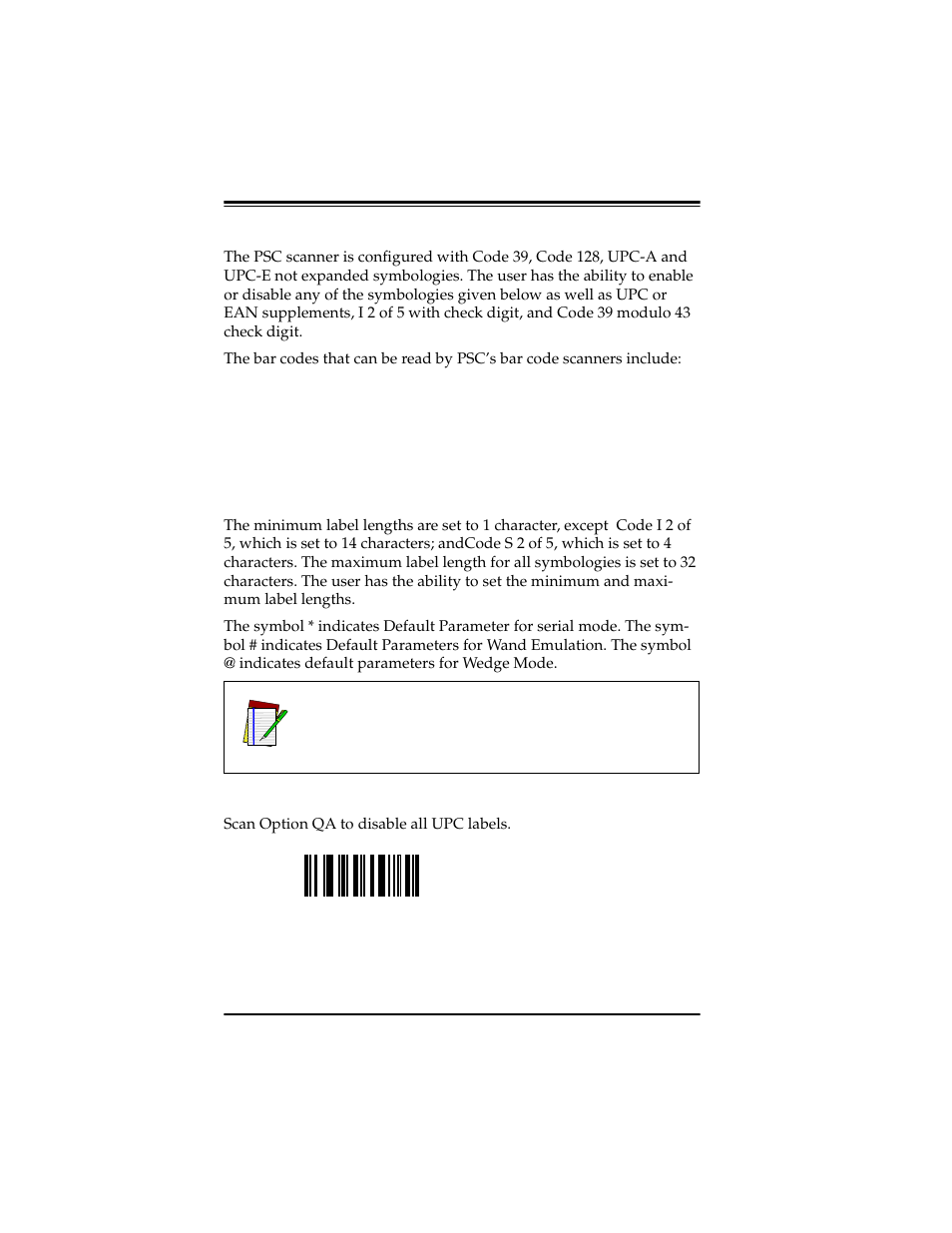 The PSC scanner is configured with Code 39, Code 128, UPC-A and UPC-E not expanded symbologies. The user has the ability to enable or disable any of the symbologies given below as well as UPC or EAN supplements, I 2 of 5 with check digit, and Code 39 modulo 43 check digit.

The bar codes that can be read by PSC's bar code scanners include:

The minimum label lengths are set to 1 character, except Code I 2 of 5, which is set to 14 characters; andCode S 2 of 5, which is set to 4 characters. The maximum label length for all symbologies is set to 32 characters. The user has the ability to set the minimum and maximum label lengths.

The symbol * indicates Default Parameter for serial mode. The symbol # indicates Default Parameters for Wand Emulation. The symbol @ indicates default parameters for Wedge Mode.

Scan Option QA to disable all UPC labels.